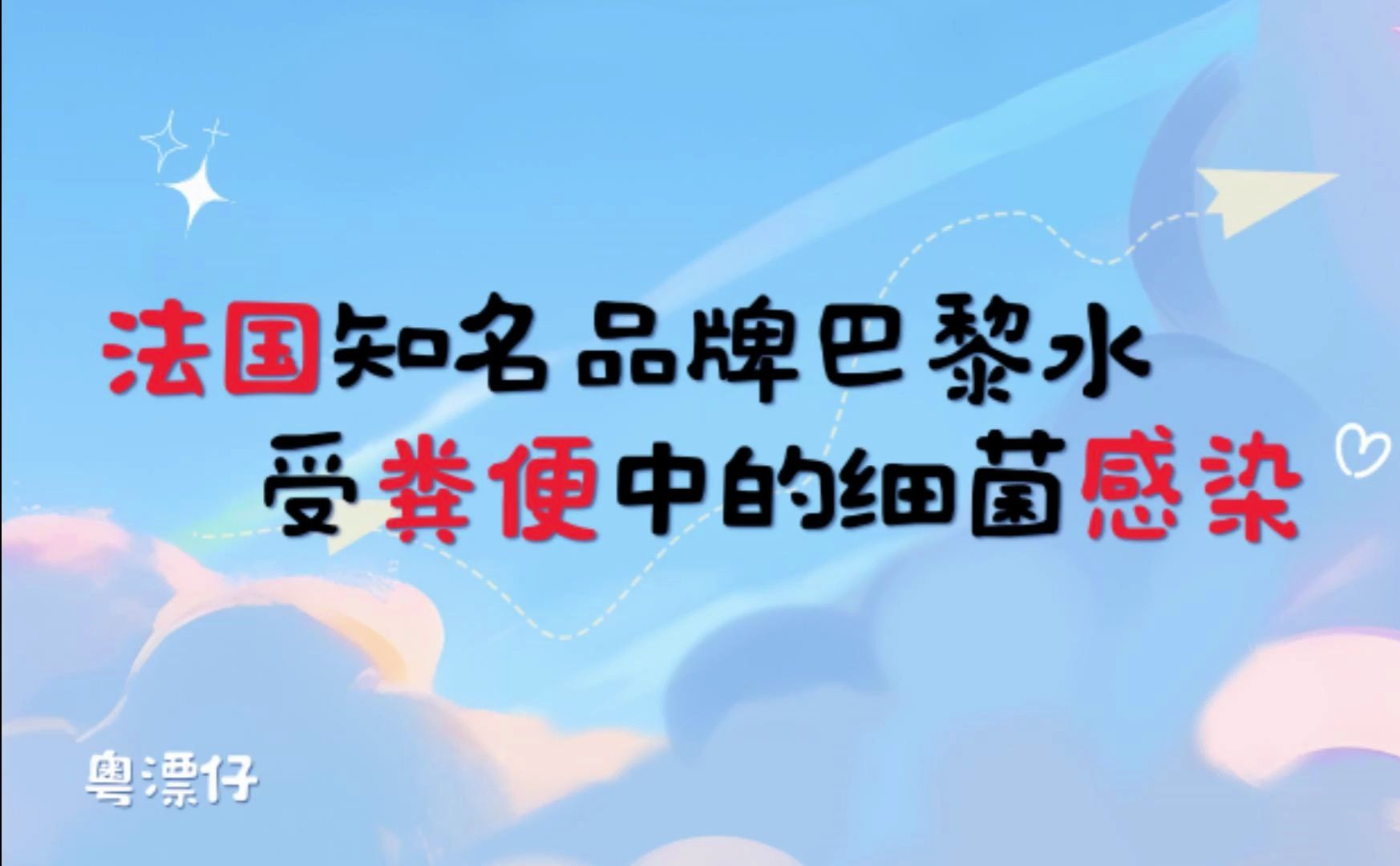 法国知名品牌巴黎水
受粪便中的细菌感染

粤漂仔